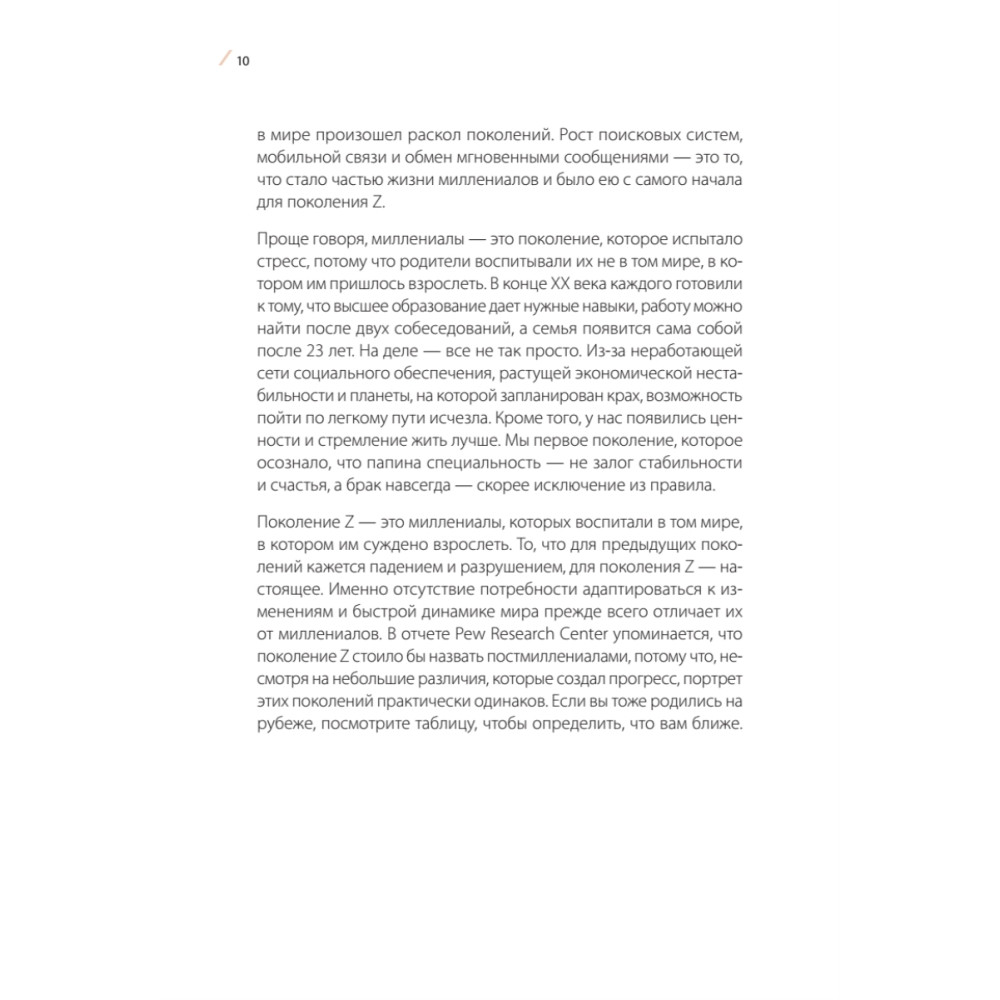 10

в мире произошел раскол поколений. Рост поисковых систем, мобильной связи и обмен мгновенными сообщениями — это то, что стало частью жизни миллениалов и было ею с самого начала для поколения Z.

Проще говоря, миллениалы — это поколение, которое испытало стресс, потому что родители воспитывали их не в том мире, в котором им пришлось взрослеть. В конце XX века каждого готовили к тому, что высшее образование дает нужные навыки, работу можно найти после двух собеседований, а семья появится сама собой после 23 лет. На деле — все не так просто. Из-за неработающей сети социального обеспечения, растущей экономической нестабильности и планеты, на которой запланирован крах, возможность пойти по легкому пути исчезла. Кроме того, у нас появились ценности и стремление жить лучше. Мы первое поколение, которое осознало, что папина специальность — не залог стабильности и счастья, а брак навсегда — скорее исключение из правила.

Поколение Z — это миллениалы, которых воспитали в том мире, в котором им суждено взрослеть. То, что для предыдущих поколений кажется падением и разрушением, для поколения Z — настоящее. Именно отсутствие потребности адаптироваться к изменениям и быстрой динамике мира прежде всего отличает их от миллениалов. В отчете Pew Research Center упоминается, что поколение Z стоило бы назвать постмиллениалами, потому что, несмотря на небольшие различия, которые создал прогресс, портрет этих поколений практически одинаков. Если вы тоже родились на рубеже, посмотрите таблицу, чтобы определить, что вам ближе.